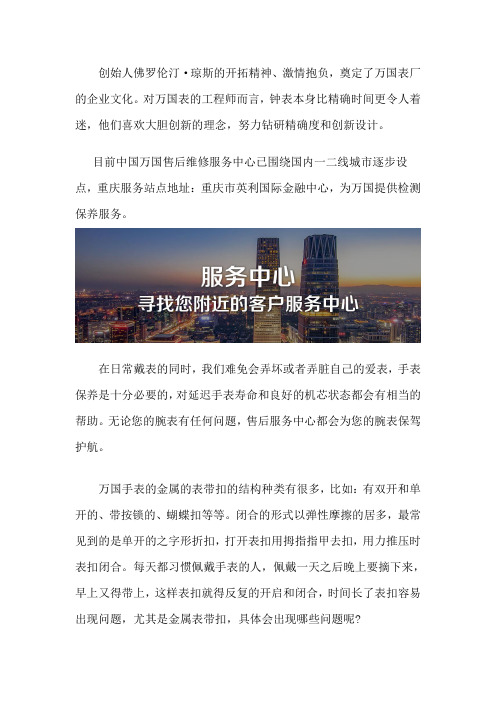 创始人佛罗伦汀·琼斯的开拓精神、激情抱负，奠定了万国表厂的企业文化。对万国表的工程师而言，钟表本身比精确时间更令人着迷，他们喜欢大胆创新的理念，努力钻研精确度和创新设计。

目前中国万国售后维修服务中心已围绕国内一二线城市逐步设点，重庆服务站点地址：重庆市英利国际金融中心，为万国提供检测保养服务。

服务中心
寻找您附近的客户服务中心

在日常戴表的同时，我们难免会弄坏或者弄脏自己的爱表，手表保养是十分必要的，对延迟手表寿命和良好的机芯状态都会有相当的帮助。无论您的腕表有任何问题，售后服务中心都会为您的腕表保驾护航。

万国手表的金属的表带扣的结构种类有很多，比如：有双开和单开的、带按锁的、蝴蝶扣等等。闭合的形式以弹性摩擦的居多，最常见到的是单开的之字形折扣，打开表扣用拇指指甲去扣，用力推压时表扣闭合。每天都习惯佩戴手表的人，佩戴一天之后晚上要摘下来，早上又得带上，这样表扣就得反复的开启和闭合，时间长了表扣容易出现问题，尤其是金属表带扣，具体会出现哪些问题呢？